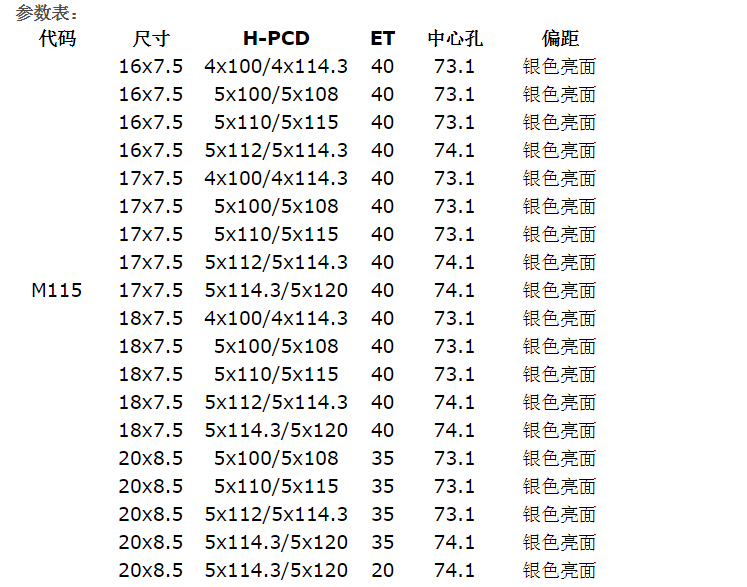 参数表：

| 代码 | 尺寸 | H-PCD | ET | 中心孔 | 偏距 |
|---|---|---|---|---|---|
| | 16x7.5 | 4x100/4x114.3 | 40 | 73.1 | 银色亮面 |
| | 16x7.5 | 5x100/5x108 | 40 | 73.1 | 银色亮面 |
| | 16x7.5 | 5x110/5x115 | 40 | 73.1 | 银色亮面 |
| | 16x7.5 | 5x112/5x114.3 | 40 | 74.1 | 银色亮面 |
| | 17x7.5 | 4x100/4x114.3 | 40 | 73.1 | 银色亮面 |
| | 17x7.5 | 5x100/5x108 | 40 | 73.1 | 银色亮面 |
| | 17x7.5 | 5x110/5x115 | 40 | 73.1 | 银色亮面 |
| | 17x7.5 | 5x112/5x114.3 | 40 | 74.1 | 银色亮面 |
| M115 | 17x7.5 | 5x114.3/5x120 | 40 | 74.1 | 银色亮面 |
| | 18x7.5 | 4x100/4x114.3 | 40 | 73.1 | 银色亮面 |
| | 18x7.5 | 5x100/5x108 | 40 | 73.1 | 银色亮面 |
| | 18x7.5 | 5x110/5x115 | 40 | 73.1 | 银色亮面 |
| | 18x7.5 | 5x112/5x114.3 | 40 | 74.1 | 银色亮面 |
| | 18x7.5 | 5x114.3/5x120 | 40 | 74.1 | 银色亮面 |
| | 20x8.5 | 5x100/5x108 | 35 | 73.1 | 银色亮面 |
| | 20x8.5 | 5x110/5x115 | 35 | 73.1 | 银色亮面 |
| | 20x8.5 | 5x112/5x114.3 | 35 | 73.1 | 银色亮面 |
| | 20x8.5 | 5x114.3/5x120 | 35 | 74.1 | 银色亮面 |
| | 20x8.5 | 5x114.3/5x120 | 20 | 74.1 | 银色亮面 |